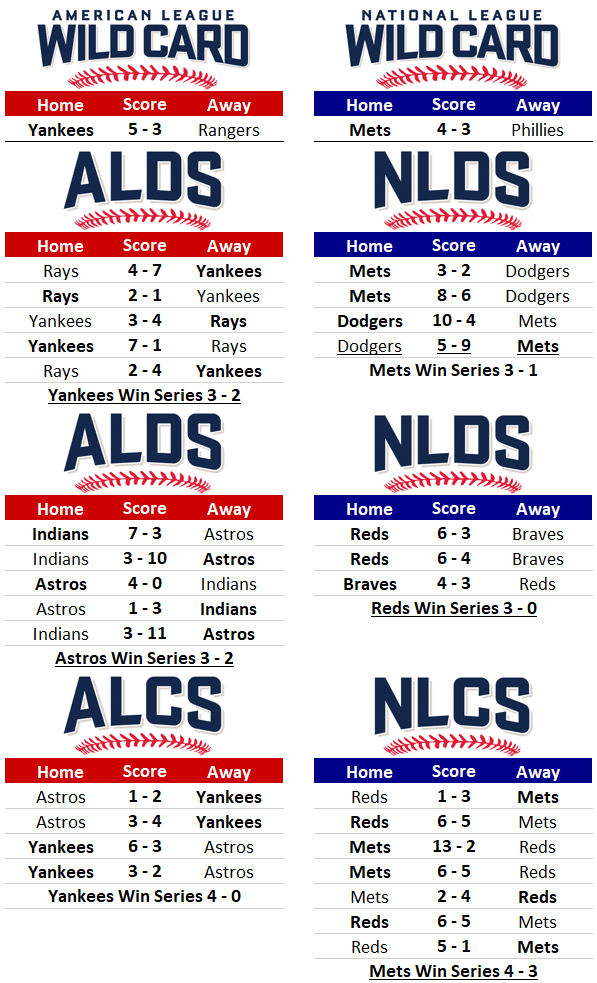 AMERICAN LEAGUE
WILD CARD

| Home | Score | Away |
|---|---|---|
| Yankees | 5 - 3 | Rangers |

ALDS

| Home | Score | Away |
|---|---|---|
| Rays | 4 - 7 | Yankees |
| Rays | 2 - 1 | Yankees |
| Yankees | 3 - 4 | Rays |
| Yankees | 7 - 1 | Rays |
| Rays | 2 - 4 | Yankees |

Yankees Win Series 3 - 2

ALDS

| Home | Score | Away |
|---|---|---|
| Indians | 7 - 3 | Astros |
| Indians | 3 - 10 | Astros |
| Astros | 4 - 0 | Indians |
| Astros | 1 - 3 | Indians |
| Indians | 3 - 11 | Astros |

Astros Win Series 3 - 2

ALCS

| Home | Score | Away |
|---|---|---|
| Astros | 1 - 2 | Yankees |
| Astros | 3 - 4 | Yankees |
| Yankees | 6 - 3 | Astros |
| Yankees | 3 - 2 | Astros |

Yankees Win Series 4 - 0

NATIONAL LEAGUE
WILD CARD

| Home | Score | Away |
|---|---|---|
| Mets | 4 - 3 | Phillies |

NLDS

| Home | Score | Away |
|---|---|---|
| Mets | 3 - 2 | Dodgers |
| Mets | 8 - 6 | Dodgers |
| Dodgers | 10 - 4 | Mets |
| Dodgers | 5 - 9 | Mets |

Mets Win Series 3 - 1

NLDS

| Home | Score | Away |
|---|---|---|
| Reds | 6 - 3 | Braves |
| Reds | 6 - 4 | Braves |
| Braves | 4 - 3 | Reds |

Reds Win Series 3 - 0

NLCS

| Home | Score | Away |
|---|---|---|
| Reds | 1 - 3 | Mets |
| Reds | 6 - 5 | Mets |
| Mets | 13 - 2 | Reds |
| Mets | 6 - 5 | Reds |
| Mets | 2 - 4 | Reds |
| Reds | 6 - 5 | Mets |
| Reds | 5 - 1 | Mets |

Mets Win Series 4 - 3